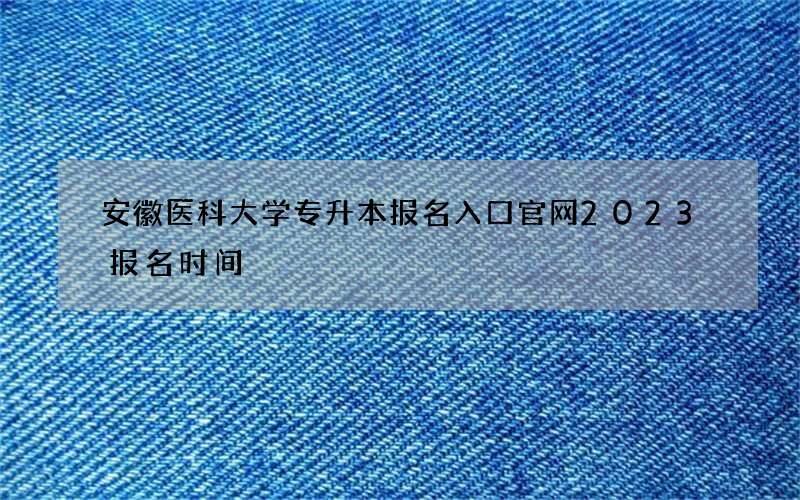 安徽医科大学专升本报名入口官网2023报名时间